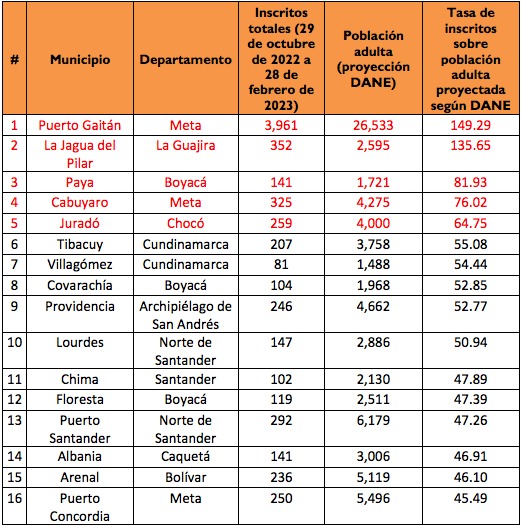 | # | Municipio | Departamento | Inscritos totales (29 de octubre de 2022 a 28 de febrero de 2023) | Población adulta (proyección DANE) | Tasa de inscritos sobre población adulta proyectada según DANE |
|---|---|---|---|---|---|
| 1 | Puerto Gaitán | Meta | 3,961 | 26,533 | 149.29 |
| 2 | La Jagua del Pilar | La Guajira | 352 | 2,595 | 135.65 |
| 3 | Paya | Boyacá | 141 | 1,721 | 81.93 |
| 4 | Cabuyaro | Meta | 325 | 4,275 | 76.02 |
| 5 | Juradó | Chocó | 259 | 4,000 | 64.75 |
| 6 | Tibacuy | Cundinamarca | 207 | 3,758 | 55.08 |
| 7 | Villagómez | Cundinamarca | 81 | 1,488 | 54.44 |
| 8 | Covarachía | Boyacá | 104 | 1,968 | 52.85 |
| 9 | Providencia | Archipiélago de San Andrés | 246 | 4,662 | 52.77 |
| 10 | Lourdes | Norte de Santander | 147 | 2,886 | 50.94 |
| 11 | Chima | Santander | 102 | 2,130 | 47.89 |
| 12 | Floresta | Boyacá | 119 | 2,511 | 47.39 |
| 13 | Puerto Santander | Norte de Santander | 292 | 6,179 | 47.26 |
| 14 | Albania | Caquetá | 141 | 3,006 | 46.91 |
| 15 | Arenal | Bolívar | 236 | 5,119 | 46.10 |
| 16 | Puerto Concordia | Meta | 250 | 5,496 | 45.49 |